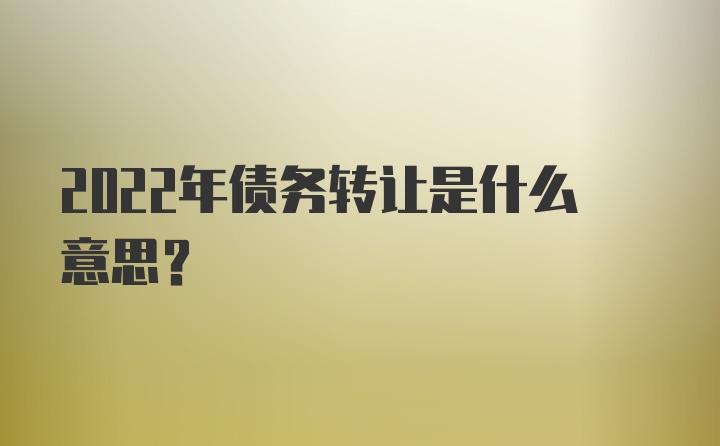 2022年债务转让是什么意思？